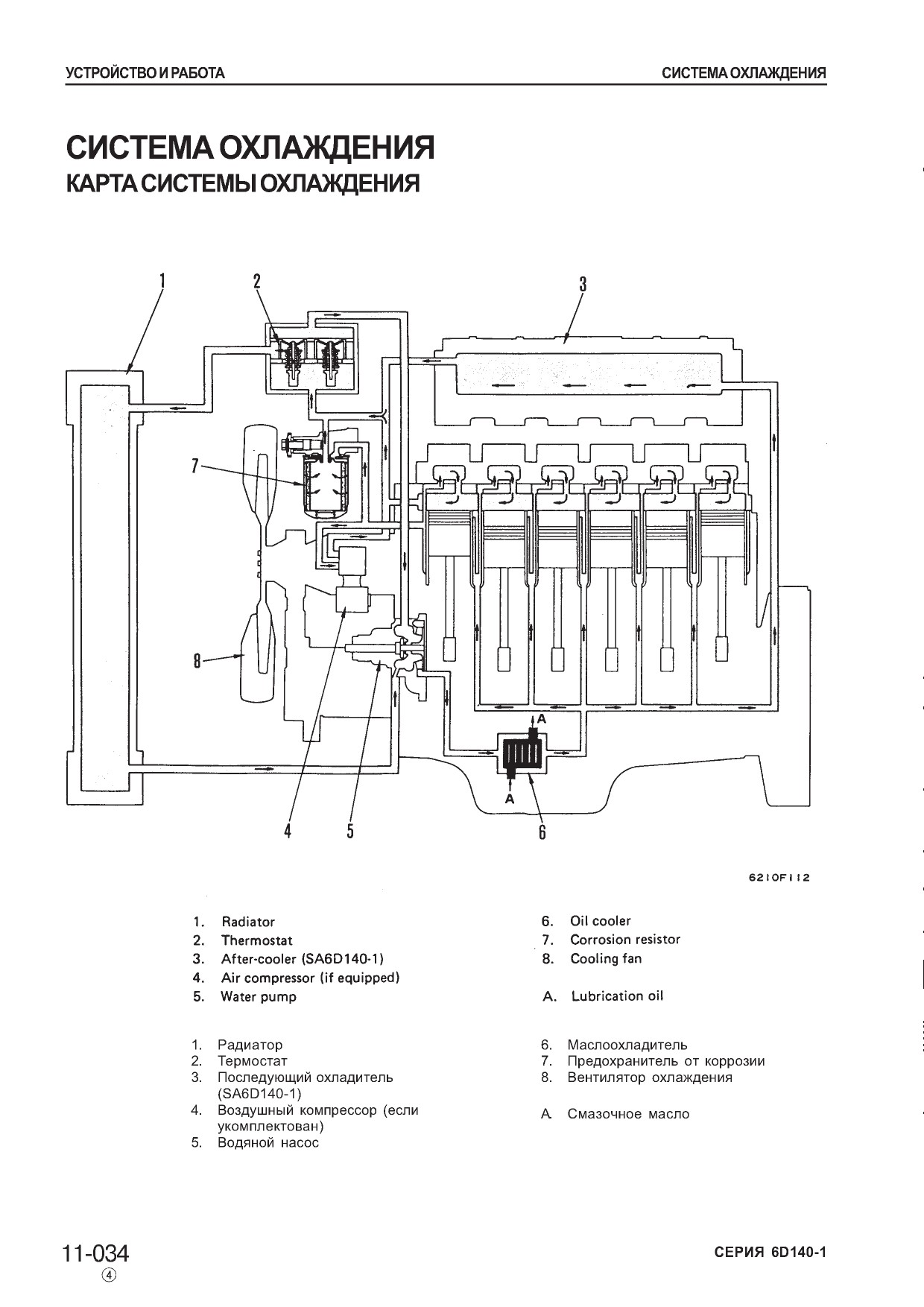 УСТРОЙСТВО И РАБОТА

СИСТЕМА ОХЛАЖДЕНИЯ

СИСТЕМА ОХЛАЖДЕНИЯ
КАРТА СИСТЕМЫ ОХЛАЖДЕНИЯ

1
2
3
7
8
A
A
4
5
6

6210F112

1. Radiator
2. Thermostat
3. After-cooler (SA6D140-1)
4. Air compressor (if equipped)
5. Water pump

6. Oil cooler
7. Corrosion resistor
8. Cooling fan

A. Lubrication oil

1. Радиатор
2. Термостат
3. Последующий охладитель (SA6D140-1)
4. Воздушный компрессор (если укомплектован)
5. Водяной насос

6. Маслоохладитель
7. Предохранитель от коррозии
8. Вентилятор охлаждения

A. Смазочное масло

11-034
④

СЕРИЯ 6D140-1